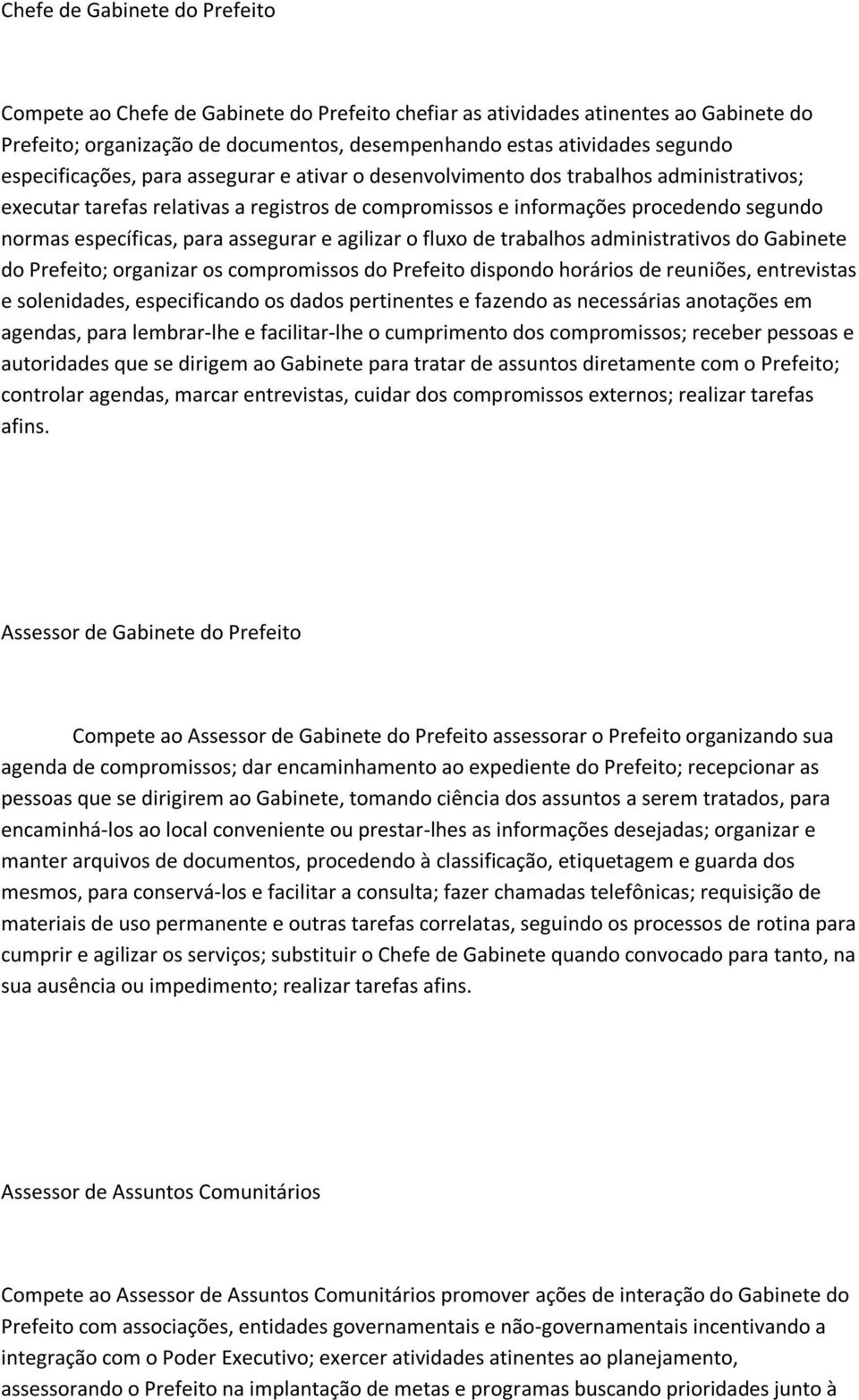 Chefe de Gabinete do Prefeito

Compete ao Chefe de Gabinete do Prefeito chefiar as atividades atinentes ao Gabinete do Prefeito; organização de documentos, desempenhando estas atividades segundo especificações, para assegurar e ativar o desenvolvimento dos trabalhos administrativos; executar tarefas relativas a registros de compromissos e informações procedendo segundo normas específicas, para assegurar e agilizar o fluxo de trabalhos administrativos do Gabinete do Prefeito; organizar os compromissos do Prefeito dispondo horários de reuniões, entrevistas e solenidades, especificando os dados pertinentes e fazendo as necessárias anotações em agendas, para lembrar-lhe e facilitar-lhe o cumprimento dos compromissos; receber pessoas e autoridades que se dirigem ao Gabinete para tratar de assuntos diretamente com o Prefeito; controlar agendas, marcar entrevistas, cuidar dos compromissos externos; realizar tarefas afins.

Assessor de Gabinete do Prefeito

Compete ao Assessor de Gabinete do Prefeito assessorar o Prefeito organizando sua agenda de compromissos; dar encaminhamento ao expediente do Prefeito; recepcionar as pessoas que se dirigirem ao Gabinete, tomando ciência dos assuntos a serem tratados, para encaminhá-los ao local conveniente ou prestar-lhes as informações desejadas; organizar e manter arquivos de documentos, procedendo à classificação, etiquetagem e guarda dos mesmos, para conservá-los e facilitar a consulta; fazer chamadas telefônicas; requisição de materiais de uso permanente e outras tarefas correlatas, seguindo os processos de rotina para cumprir e agilizar os serviços; substituir o Chefe de Gabinete quando convocado para tanto, na sua ausência ou impedimento; realizar tarefas afins.

Assessor de Assuntos Comunitários

Compete ao Assessor de Assuntos Comunitários promover ações de interação do Gabinete do Prefeito com associações, entidades governamentais e não-governamentais incentivando a integração com o Poder Executivo; exercer atividades atinentes ao planejamento, assessorando o Prefeito na implantação de metas e programas buscando prioridades junto à